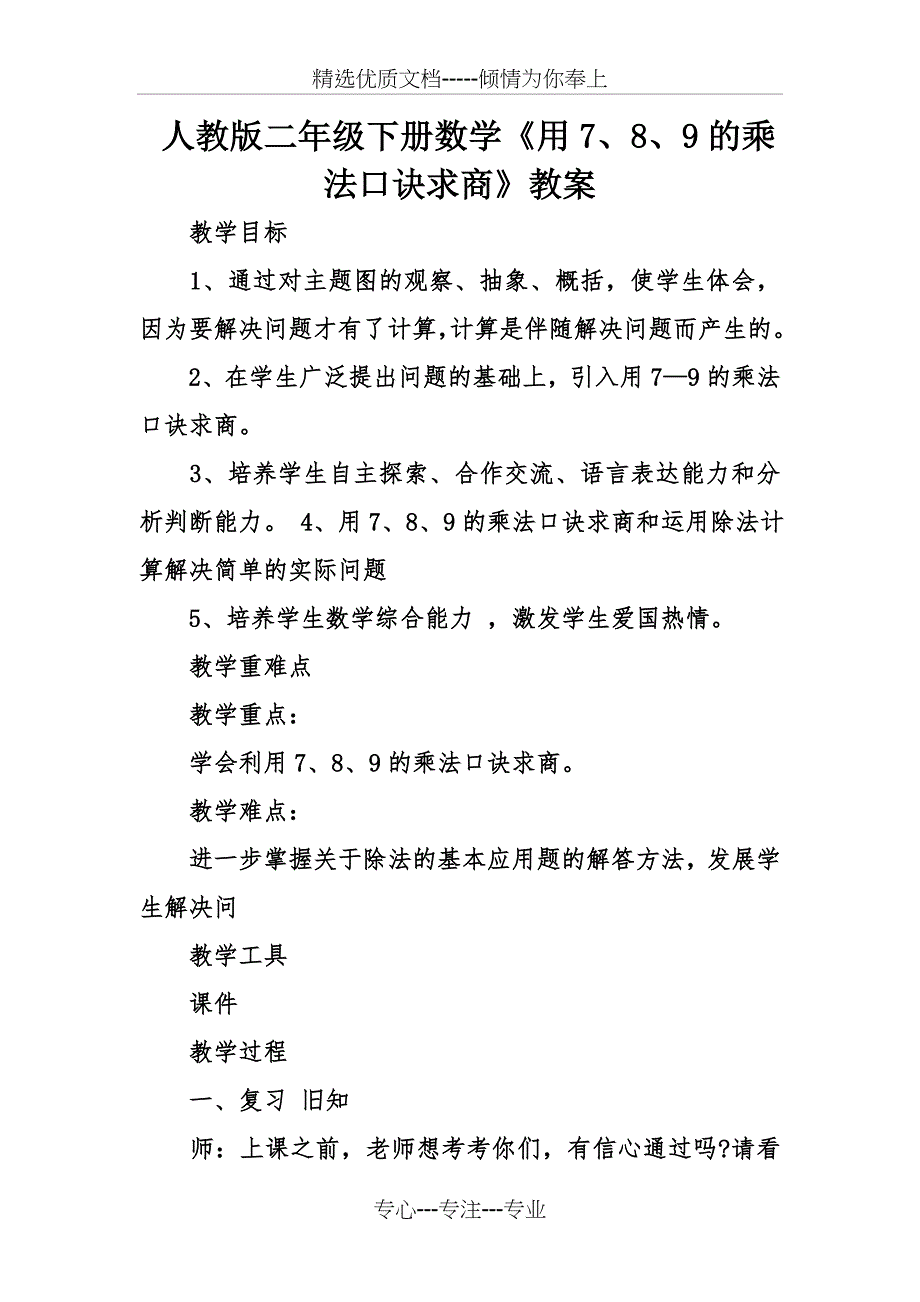 精选优质文档-----倾情为你奉上

人教版二年级下册数学《用 7、8、9 的乘法口诀求商》教案

教学目标

1、通过对主题图的观察、抽象、概括，使学生体会，因为要解决问题才有了计算,计算是伴随解决问题而产生的。

2、在学生广泛提出问题的基础上，引入用 7—9 的乘法口诀求商。

3、培养学生自主探索、合作交流、语言表达能力和分析判断能力。 4、用 7、8、9 的乘法口诀求商和运用除法计算解决简单的实际问题

5、培养学生数学综合能力 ，激发学生爱国热情。

教学重难点

教学重点：

学会利用 7、8、9 的乘法口诀求商。

教学难点：

进一步掌握关于除法的基本应用题的解答方法，发展学生解决问

教学工具

课件

教学过程

一、复习 旧知

师：上课之前，老师想考考你们，有信心通过吗?请看

专心---专注---专业